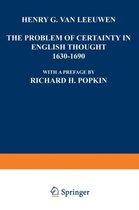 HENRY G. VAN LEEUWEN

THE PROBLEM OF CERTAINTY IN ENGLISH THOUGHT 1630-1690

WITH A PREFACE BY
RICHARD H. POPKIN

Springer